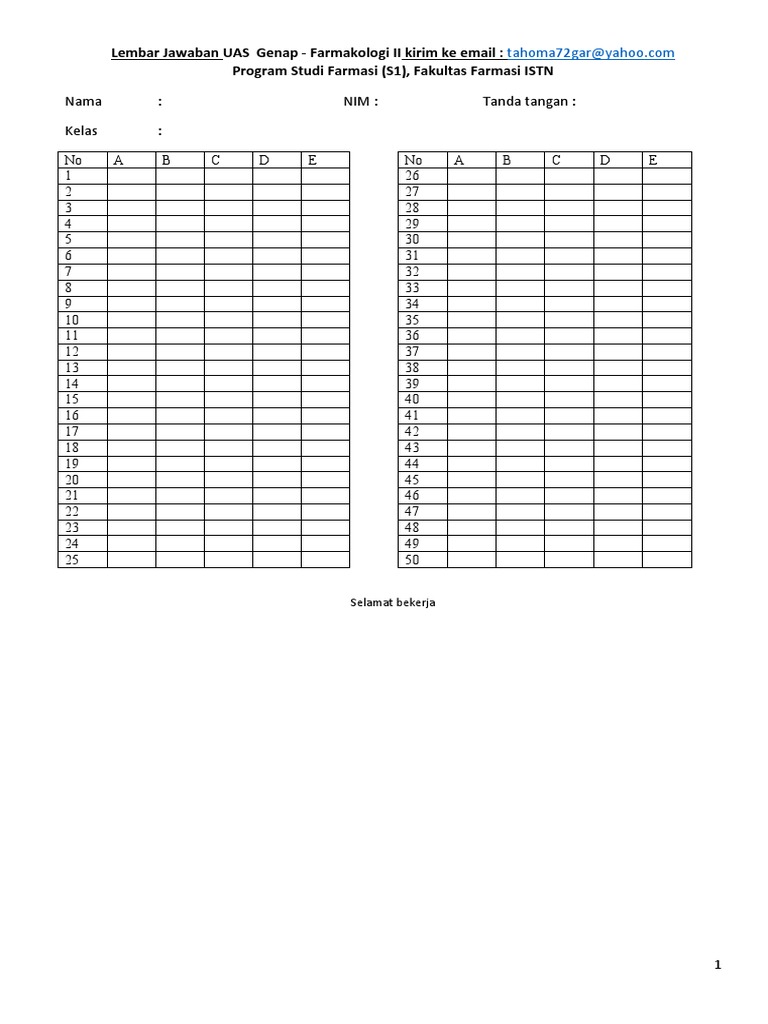 Lembar Jawaban UAS Genap - Farmakologi II kirim ke email : tahoma72gar@yahoo.com
Program Studi Farmasi (S1), Fakultas Farmasi ISTN

Nama :

NIM :

Tanda tangan :

Kelas :

| No | A | B | C | D | E |
|---|---|---|---|---|---|
| 1 | | | | | |
| 2 | | | | | |
| 3 | | | | | |
| 4 | | | | | |
| 5 | | | | | |
| 6 | | | | | |
| 7 | | | | | |
| 8 | | | | | |
| 9 | | | | | |
| 10 | | | | | |
| 11 | | | | | |
| 12 | | | | | |
| 13 | | | | | |
| 14 | | | | | |
| 15 | | | | | |
| 16 | | | | | |
| 17 | | | | | |
| 18 | | | | | |
| 19 | | | | | |
| 20 | | | | | |
| 21 | | | | | |
| 22 | | | | | |
| 23 | | | | | |
| 24 | | | | | |
| 25 | | | | | |

| No | A | B | C | D | E |
|---|---|---|---|---|---|
| 26 | | | | | |
| 27 | | | | | |
| 28 | | | | | |
| 29 | | | | | |
| 30 | | | | | |
| 31 | | | | | |
| 32 | | | | | |
| 33 | | | | | |
| 34 | | | | | |
| 35 | | | | | |
| 36 | | | | | |
| 37 | | | | | |
| 38 | | | | | |
| 39 | | | | | |
| 40 | | | | | |
| 41 | | | | | |
| 42 | | | | | |
| 43 | | | | | |
| 44 | | | | | |
| 45 | | | | | |
| 46 | | | | | |
| 47 | | | | | |
| 48 | | | | | |
| 49 | | | | | |
| 50 | | | | | |

Selamat bekerja

1